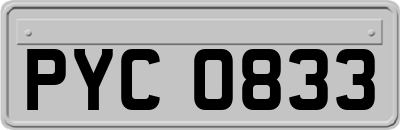 PYC 0833